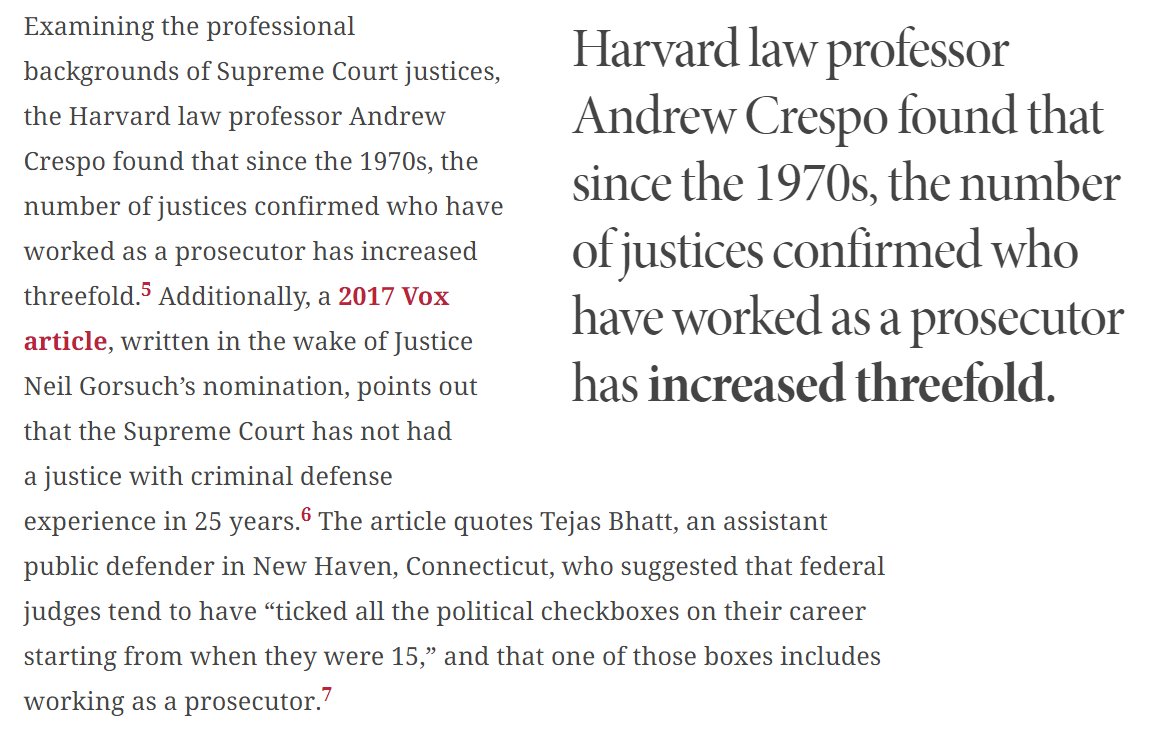 Examining the professional backgrounds of Supreme Court justices, the Harvard law professor Andrew Crespo found that since the 1970s, the number of justices confirmed who have worked as a prosecutor has increased threefold.$^5$ Additionally, a 2017 Vox article, written in the wake of Justice Neil Gorsuch's nomination, points out that the Supreme Court has not had a justice with criminal defense experience in 25 years.$^6$ The article quotes Tejas Bhatt, an assistant public defender in New Haven, Connecticut, who suggested that federal judges tend to have "ticked all the political checkboxes on their career starting from when they were 15," and that one of those boxes includes working as a prosecutor.$^7$

Harvard law professor Andrew Crespo found that since the 1970s, the number of justices confirmed who have worked as a prosecutor has increased threefold.